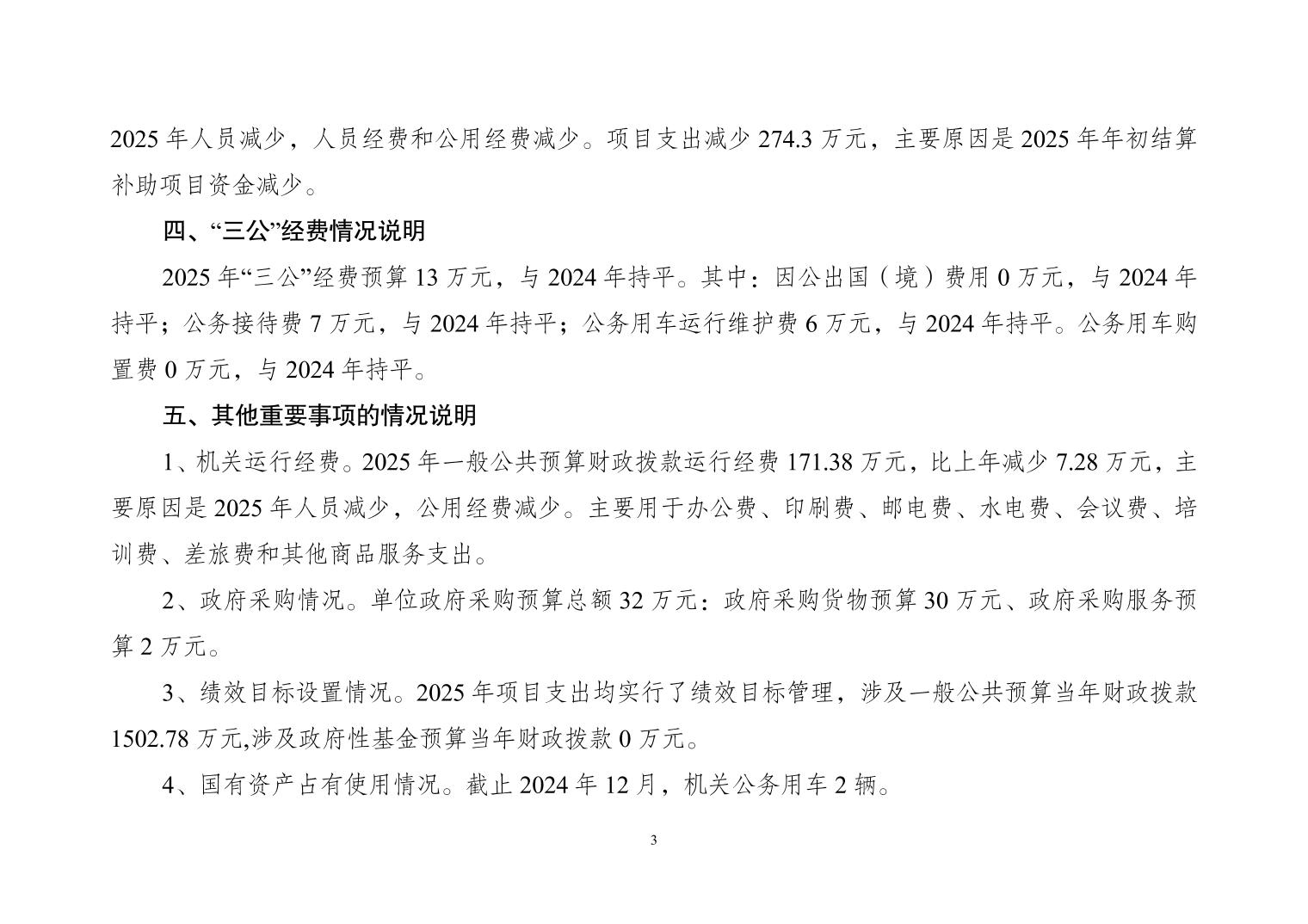 2025 年人员减少，人员经费和公用经费减少。项目支出减少 274.3 万元，主要原因是 2025 年年初结算补助项目资金减少。

四、“三公”经费情况说明

2025 年“三公”经费预算 13 万元，与 2024 年持平。其中：因公出国（境）费用 0 万元，与 2024 年持平；公务接待费 7 万元，与 2024 年持平；公务用车运行维护费 6 万元，与 2024 年持平。公务用车购置费 0 万元，与 2024 年持平。

五、其他重要事项的情况说明

1、机关运行经费。2025 年一般公共预算财政拨款运行经费 171.38 万元，比上年减少 7.28 万元，主要原因是 2025 年人员减少，公用经费减少。主要用于办公费、印刷费、邮电费、水电费、会议费、培训费、差旅费和其他商品服务支出。

2、政府采购情况。单位政府采购预算总额 32 万元：政府采购货物预算 30 万元、政府采购服务预算 2 万元。

3、绩效目标设置情况。2025 年项目支出均实行了绩效目标管理，涉及一般公共预算当年财政拨款 1502.78 万元,涉及政府性基金预算当年财政拨款 0 万元。

4、国有资产占有使用情况。截止 2024 年 12 月，机关公务用车 2 辆。

3